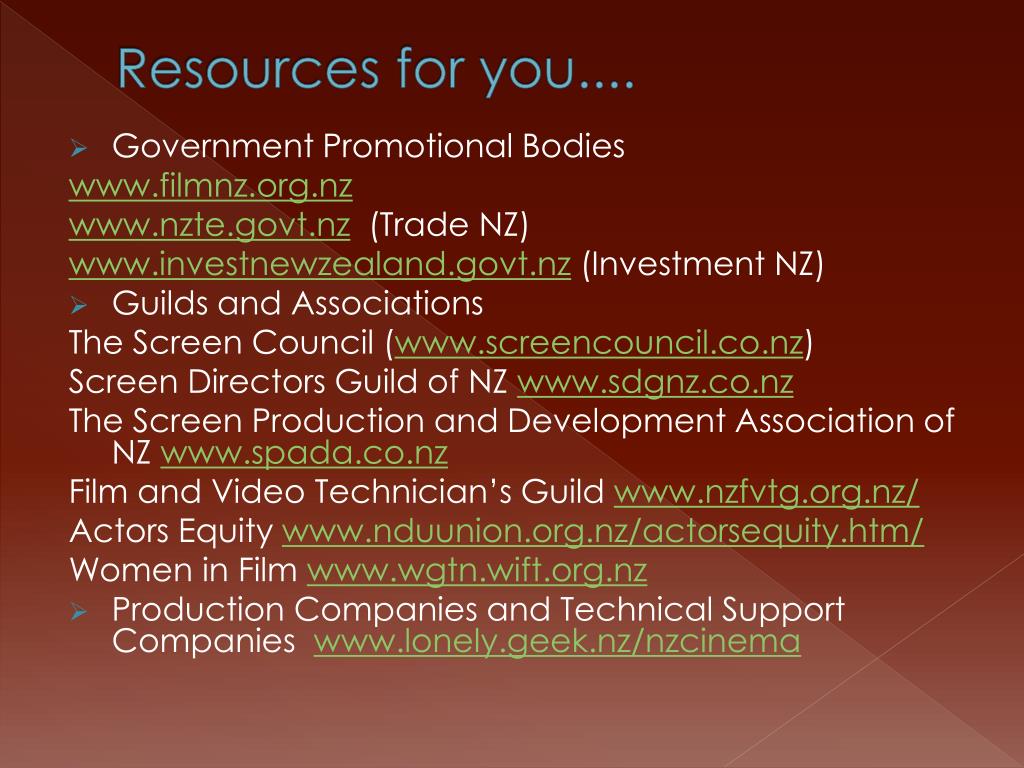 Resources for you....

➢ Government Promotional Bodies

www.filmnz.org.nz

www.nzte.govt.nz (Trade NZ)

www.investnewzealand.govt.nz (Investment NZ)

➢ Guilds and Associations

The Screen Council (www.screencouncil.co.nz)

Screen Directors Guild of NZ www.sdgnz.co.nz

The Screen Production and Development Association of NZ www.spada.co.nz

Film and Video Technician's Guild www.nzfvtg.org.nz/

Actors Equity www.nduunion.org.nz/actorsequity.htm/

Women in Film www.wgtn.wift.org.nz

➢ Production Companies and Technical Support Companies www.lonely.geek.nz/nzcinema